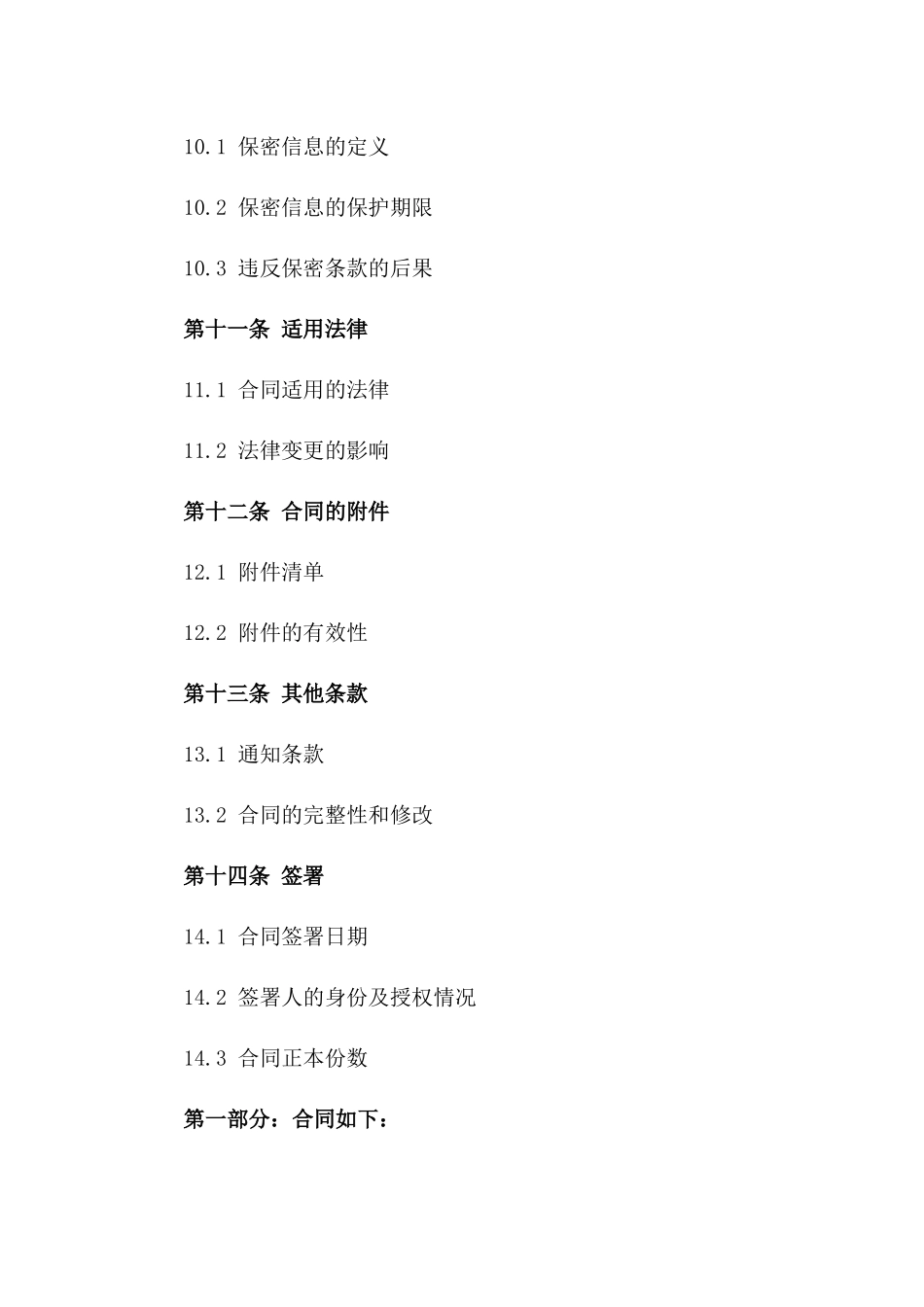 10.1 保密信息的定义

10.2 保密信息的保护期限

10.3 违反保密条款的后果

第十一条 适用法律

11.1 合同适用的法律

11.2 法律变更的影响

第十二条 合同的附件

12.1 附件清单

12.2 附件的有效性

第十三条 其他条款

13.1 通知条款

13.2 合同的完整性和修改

第十四条 签署

14.1 合同签署日期

14.2 签署人的身份及授权情况

14.3 合同正本份数

第一部分：合同如下：